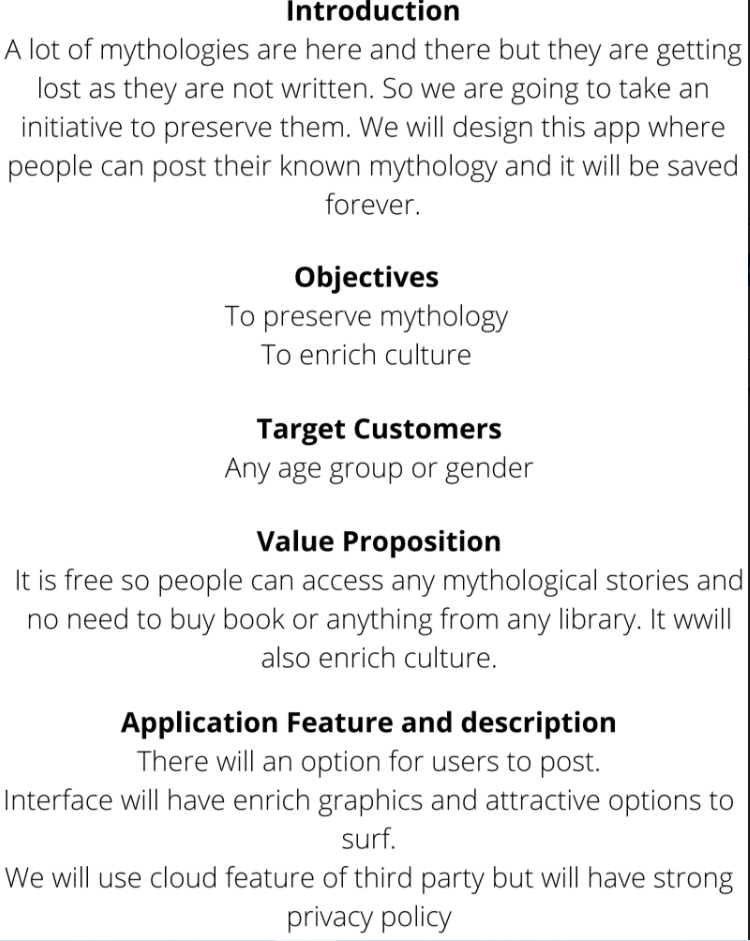 Introduction
A lot of mythologies are here and there but they are getting lost as they are not written. So we are going to take an initiative to preserve them. We will design this app where people can post their known mythology and it will be saved forever.

Objectives
To preserve mythology
To enrich culture

Target Customers
Any age group or gender

Value Proposition
It is free so people can access any mythological stories and no need to buy book or anything from any library. It wwill also enrich culture.

Application Feature and description
There will an option for users to post.
Interface will have enrich graphics and attractive options to surf.
We will use cloud feature of third party but will have strong privacy policy